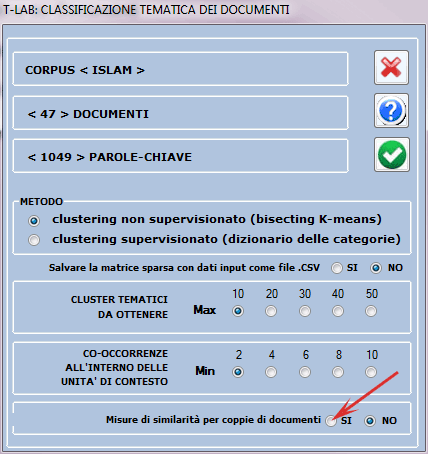 T-LAB: CLASSIFICAZIONE TEMATICA DEI DOCUMENTI

CORPUS < ISLAM >

< 47 > DOCUMENTI

< 1049 > PAROLE-CHIAVE

METODO

clustering non supervisionato (bisecting K-means)

clustering supervisionato (dizionario delle categorie)

Salvare la matrice sparsa con dati input come file .CSV SI NO

CLUSTER TEMATICI DA OTTENERE

Max 10 20 30 40 50

CO-OCCORRENZE ALL'INTERNO DELLE UNITA' DI CONTESTO

Min 2 4 6 8 10

Misure di similarità per coppie di documenti SI NO